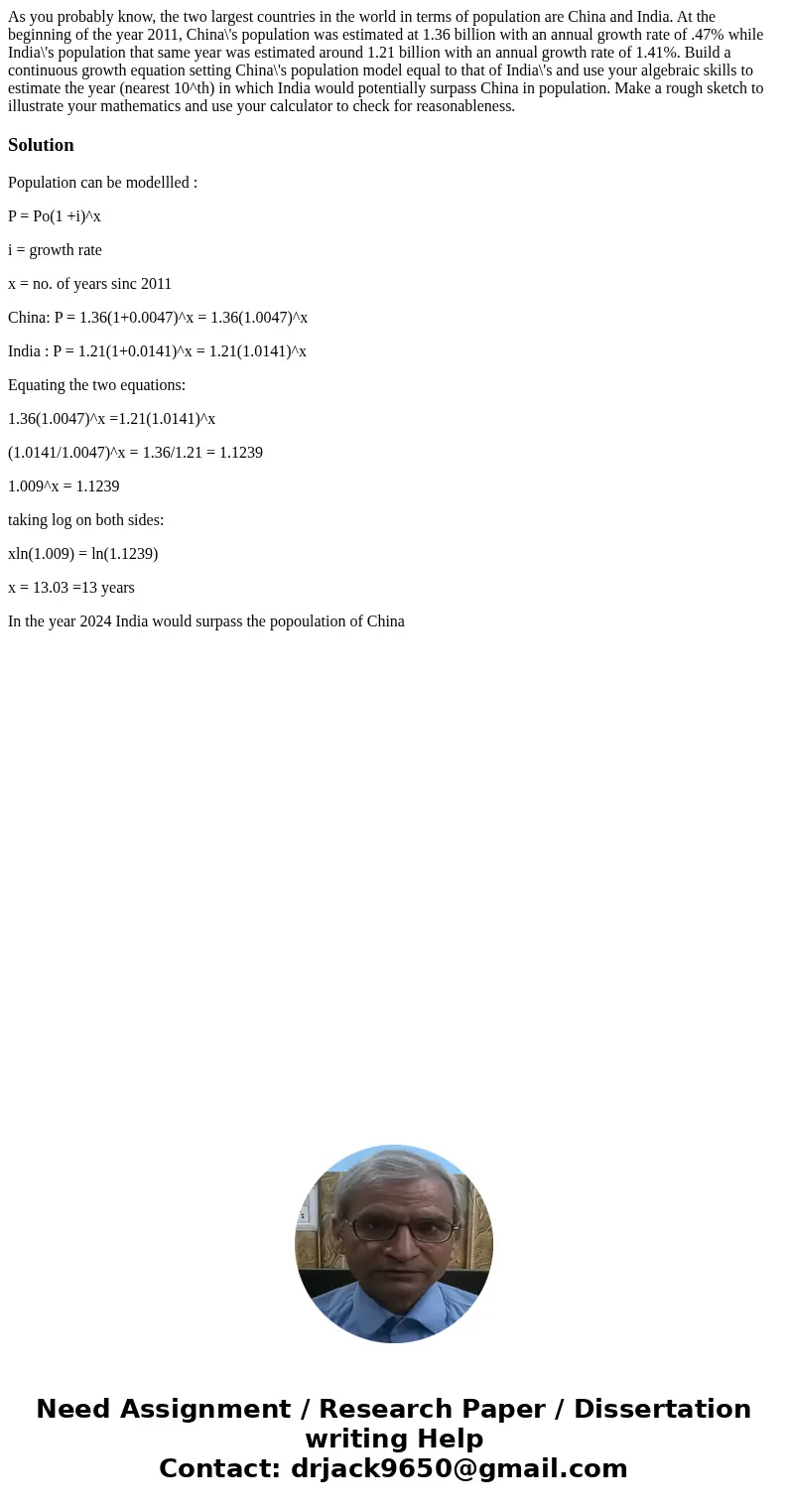 As you probably know, the two largest countries in the world in terms of population are China and India. At the beginning of the year 2011, China\'s population was estimated at 1.36 billion with an annual growth rate of .47% while India\'s population that same year was estimated around 1.21 billion with an annual growth rate of 1.41%. Build a continuous growth equation setting China\'s population model equal to that of India\'s and use your algebraic skills to estimate the year (nearest 10^th) in which India would potentially surpass China in population. Make a rough sketch to illustrate your mathematics and use your calculator to check for reasonableness.

Solution

Population can be modellled :

P = Po(1 +i)^x

i = growth rate

x = no. of years sinc 2011

China: P = 1.36(1+0.0047)^x = 1.36(1.0047)^x

India : P = 1.21(1+0.0141)^x = 1.21(1.0141)^x

Equating the two equations:

1.36(1.0047)^x =1.21(1.0141)^x

(1.0141/1.0047)^x = 1.36/1.21 = 1.1239

1.009^x = 1.1239

taking log on both sides:

xln(1.009) = ln(1.1239)

x = 13.03 =13 years

In the year 2024 India would surpass the popoulation of China

Need Assignment / Research Paper / Dissertation writing Help
Contact: drjack9650@gmail.com